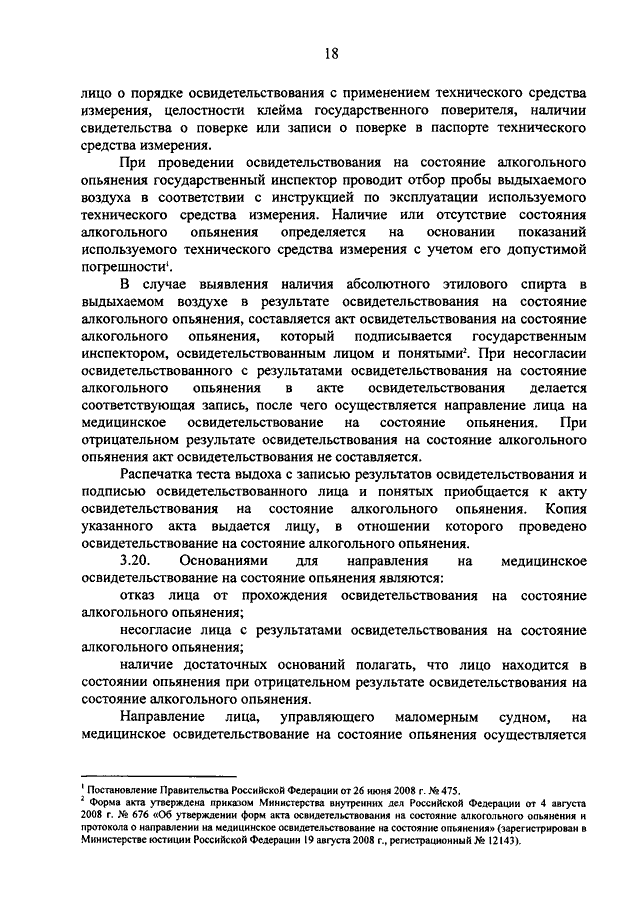 18

лицо о порядке освидетельствования с применением технического средства измерения, целостности клейма государственного поверителя, наличии свидетельства о поверке или записи о поверке в паспорте технического средства измерения.

При проведении освидетельствования на состояние алкогольного опьянения государственный инспектор проводит отбор пробы выдыхаемого воздуха в соответствии с инструкцией по эксплуатации используемого технического средства измерения. Наличие или отсутствие состояния алкогольного опьянения определяется на основании показаний используемого технического средства измерения с учетом его допустимой погрешности$^1$.

В случае выявления наличия абсолютного этилового спирта в выдыхаемом воздухе в результате освидетельствования на состояние алкогольного опьянения, составляется акт освидетельствования на состояние алкогольного опьянения, который подписывается государственным инспектором, освидетельствованным лицом и понятыми$^2$. При несогласии освидетельствованного с результатами освидетельствования на состояние алкогольного опьянения в акте освидетельствования делается соответствующая запись, после чего осуществляется направление лица на медицинское освидетельствование на состояние опьянения. При отрицательном результате освидетельствования на состояние алкогольного опьянения акт освидетельствования не составляется.

Распечатка теста выдоха с записью результатов освидетельствования и подписью освидетельствованного лица и понятых приобщается к акту освидетельствования на состояние алкогольного опьянения. Копия указанного акта выдается лицу, в отношении которого проведено освидетельствование на состояние алкогольного опьянения.

3.20. Основаниями для направления на медицинское освидетельствование на состояние опьянения являются:

отказ лица от прохождения освидетельствования на состояние алкогольного опьянения;

несогласие лица с результатами освидетельствования на состояние алкогольного опьянения;

наличие достаточных оснований полагать, что лицо находится в состоянии опьянения при отрицательном результате освидетельствования на состояние алкогольного опьянения.

Направление лица, управляющего маломерным судном, на медицинское освидетельствование на состояние опьянения осуществляется

$^1$ Постановление Правительства Российской Федерации от 26 июня 2008 г. № 475.
$^2$ Форма акта утверждена приказом Министерства внутренних дел Российской Федерации от 4 августа 2008 г. № 676 «Об утверждении форм акта освидетельствования на состояние алкогольного опьянения и протокола о направлении на медицинское освидетельствование на состояние опьянения» (зарегистрирован в Министерстве юстиции Российской Федерации 19 августа 2008 г., регистрационный № 12143).